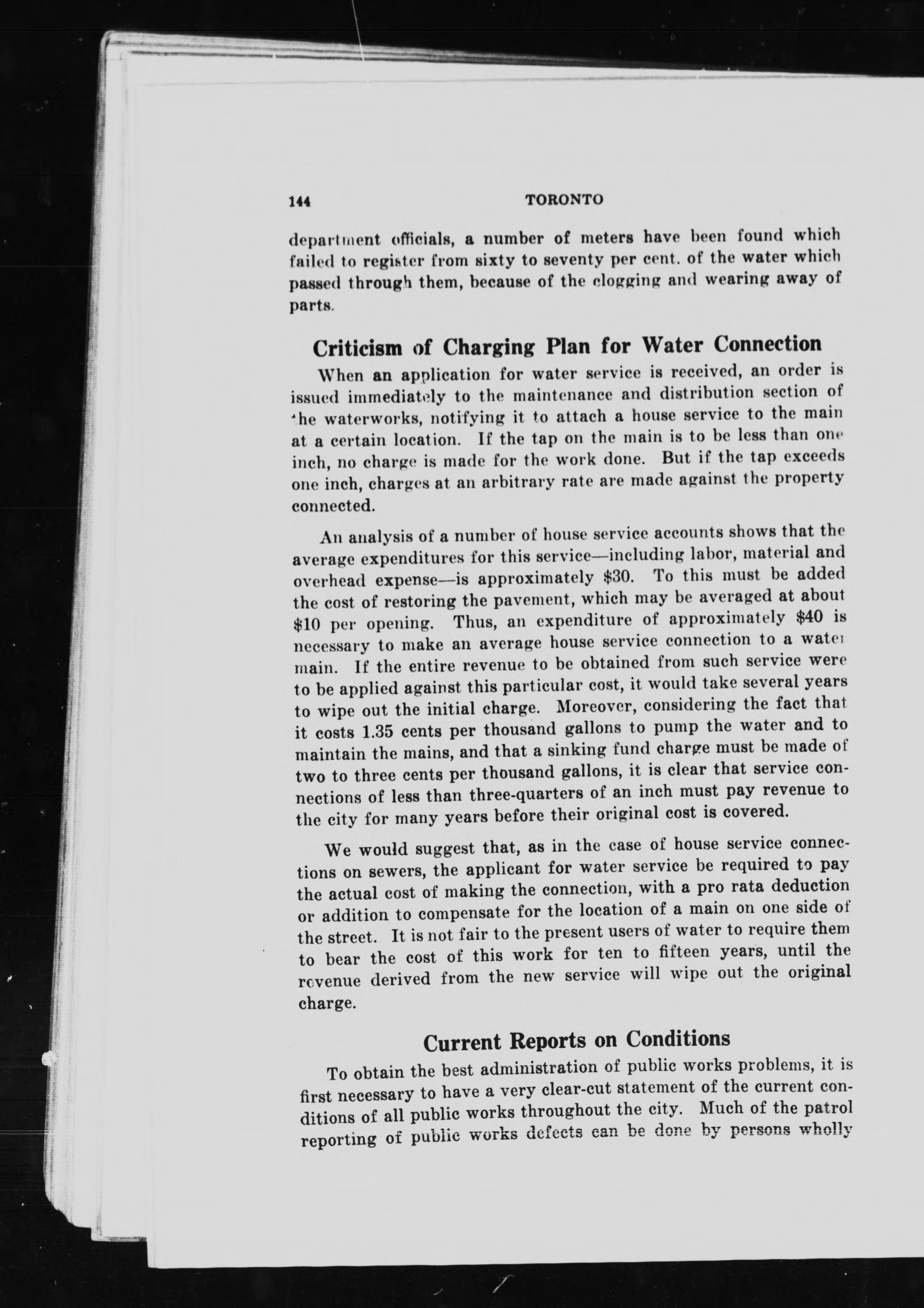 144 TORONTO

department officials, a number of meters have been found which failed to register from sixty to seventy per cent. of the water which passed through them, because of the clogging and wearing away of parts.

Criticism of Charging Plan for Water Connection

When an application for water service is received, an order is issued immediately to the maintenance and distribution section of the waterworks, notifying it to attach a house service to the main at a certain location. If the tap on the main is to be less than one inch, no charge is made for the work done. But if the tap exceeds one inch, charges at an arbitrary rate are made against the property connected.

An analysis of a number of house service accounts shows that the average expenditures for this service—including labor, material and overhead expense—is approximately \$30. To this must be added the cost of restoring the pavement, which may be averaged at about \$10 per opening. Thus, an expenditure of approximately \$40 is necessary to make an average house service connection to a water main. If the entire revenue to be obtained from such service were to be applied against this particular cost, it would take several years to wipe out the initial charge. Moreover, considering the fact that it costs 1.35 cents per thousand gallons to pump the water and to maintain the mains, and that a sinking fund charge must be made of two to three cents per thousand gallons, it is clear that service connections of less than three-quarters of an inch must pay revenue to the city for many years before their original cost is covered.

We would suggest that, as in the case of house service connections on sewers, the applicant for water service be required to pay the actual cost of making the connection, with a pro rata deduction or addition to compensate for the location of a main on one side of the street. It is not fair to the present users of water to require them to bear the cost of this work for ten to fifteen years, until the revenue derived from the new service will wipe out the original charge.

Current Reports on Conditions

To obtain the best administration of public works problems, it is first necessary to have a very clear-cut statement of the current conditions of all public works throughout the city. Much of the patrol reporting of public works defects can be done by persons wholly